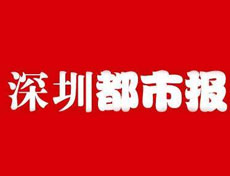 深圳都市报